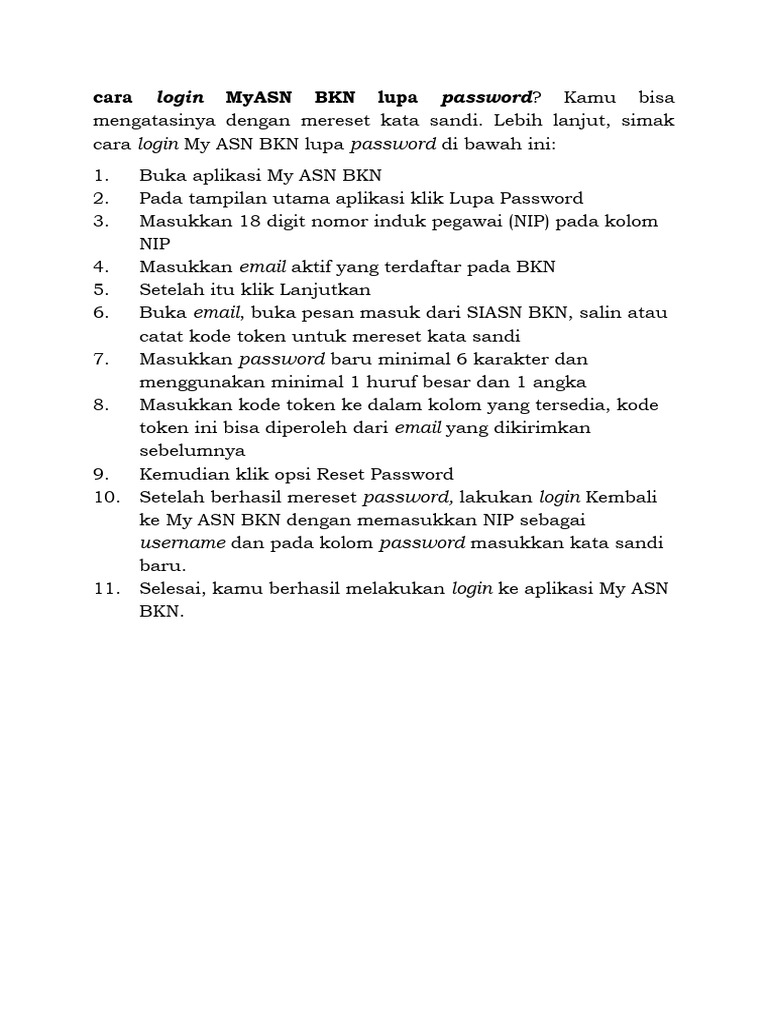 cara login MyASN BKN lupa password? Kamu bisa mengatasinya dengan mereset kata sandi. Lebih lanjut, simak cara login My ASN BKN lupa password di bawah ini:

1. Buka aplikasi My ASN BKN
2. Pada tampilan utama aplikasi klik Lupa Password
3. Masukkan 18 digit nomor induk pegawai (NIP) pada kolom NIP
4. Masukkan email aktif yang terdaftar pada BKN
5. Setelah itu klik Lanjutkan
6. Buka email, buka pesan masuk dari SIASN BKN, salin atau catat kode token untuk mereset kata sandi
7. Masukkan password baru minimal 6 karakter dan menggunakan minimal 1 huruf besar dan 1 angka
8. Masukkan kode token ke dalam kolom yang tersedia, kode token ini bisa diperoleh dari email yang dikirimkan sebelumnya
9. Kemudian klik opsi Reset Password
10. Setelah berhasil mereset password, lakukan login Kembali ke My ASN BKN dengan memasukkan NIP sebagai username dan pada kolom password masukkan kata sandi baru.
11. Selesai, kamu berhasil melakukan login ke aplikasi My ASN BKN.